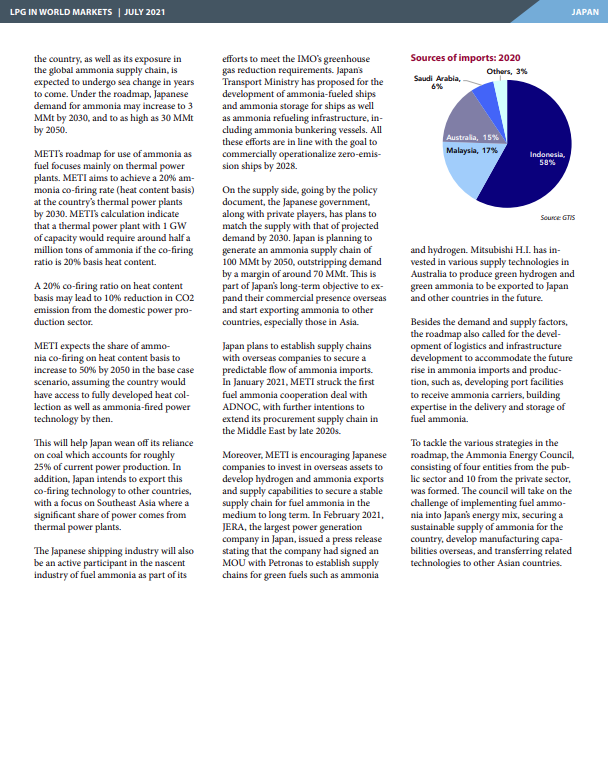 LPG IN WORLD MARKETS | JULY 2021

JAPAN

the country, as well as its exposure in the global ammonia supply chain, is expected to undergo sea change in years to come. Under the roadmap, Japanese demand for ammonia may increase to 3 MMt by 2030, and to as high as 30 MMt by 2050.

METI's roadmap for use of ammonia as fuel focuses mainly on thermal power plants. METI aims to achieve a 20% ammonia co-firing rate (heat content basis) at the country's thermal power plants by 2030. METI's calculation indicate that a thermal power plant with 1 GW of capacity would require around half a million tons of ammonia if the co-firing ratio is 20% basis heat content.

A 20% co-firing ratio on heat content basis may lead to 10% reduction in CO2 emission from the domestic power production sector.

METI expects the share of ammonia co-firing on heat content basis to increase to 50% by 2050 in the base case scenario, assuming the country would have access to fully developed heat collection as well as ammonia-fired power technology by then.

This will help Japan wean off its reliance on coal which accounts for roughly 25% of current power production. In addition, Japan intends to export this co-firing technology to other countries, with a focus on Southeast Asia where a significant share of power comes from thermal power plants.

The Japanese shipping industry will also be an active participant in the nascent industry of fuel ammonia as part of its efforts to meet the IMO's greenhouse gas reduction requirements. Japan's Transport Ministry has proposed for the development of ammonia-fueled ships and ammonia storage for ships as well as ammonia refueling infrastructure, including ammonia bunkering vessels. All these efforts are in line with the goal to commercially operationalize zero-emission ships by 2028.

On the supply side, going by the policy document, the Japanese government, along with private players, has plans to match the supply with that of projected demand by 2030. Japan is planning to generate an ammonia supply chain of 100 MMt by 2050, outstripping demand by a margin of around 70 MMt. This is part of Japan's long-term objective to expand their commercial presence overseas and start exporting ammonia to other countries, especially those in Asia.

Japan plans to establish supply chains with overseas companies to secure a predictable flow of ammonia imports. In January 2021, METI struck the first fuel ammonia cooperation deal with ADNOC, with further intentions to extend its procurement supply chain in the Middle East by late 2020s.

Moreover, METI is encouraging Japanese companies to invest in overseas assets to develop hydrogen and ammonia exports and supply capabilities to secure a stable supply chain for fuel ammonia in the medium to long term. In February 2021, JERA, the largest power generation company in Japan, issued a press release stating that the company had signed an MOU with Petronas to establish supply chains for green fuels such as ammonia

Sources of imports: 2020

Others, 3%
Saudi Arabia, 6%
Australia, 15%
Malaysia, 17%
Indonesia, 58%

Source: GTIS

and hydrogen. Mitsubishi H.I. has invested in various supply technologies in Australia to produce green hydrogen and green ammonia to be exported to Japan and other countries in the future.

Besides the demand and supply factors, the roadmap also called for the development of logistics and infrastructure development to accommodate the future rise in ammonia imports and production, such as, developing port facilities to receive ammonia carriers, building expertise in the delivery and storage of fuel ammonia.

To tackle the various strategies in the roadmap, the Ammonia Energy Council, consisting of four entities from the public sector and 10 from the private sector, was formed. The council will take on the challenge of implementing fuel ammonia into Japan's energy mix, securing a sustainable supply of ammonia for the country, develop manufacturing capabilities overseas, and transferring related technologies to other Asian countries.